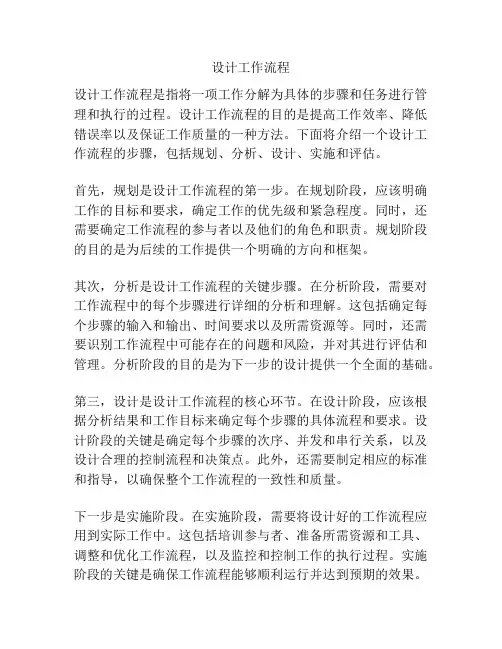 设计工作流程

设计工作流程是指将一项工作分解为具体的步骤和任务进行管理和执行的过程。设计工作流程的目的是提高工作效率、降低错误率以及保证工作质量的一种方法。下面将介绍一个设计工作流程的步骤，包括规划、分析、设计、实施和评估。

首先，规划是设计工作流程的第一步。在规划阶段，应该明确工作的目标和要求，确定工作的优先级和紧急程度。同时，还需要确定工作流程的参与者以及他们的角色和职责。规划阶段的目的是为后续的工作提供一个明确的方向和框架。

其次，分析是设计工作流程的关键步骤。在分析阶段，需要对工作流程中的每个步骤进行详细的分析和理解。这包括确定每个步骤的输入和输出、时间要求以及所需资源等。同时，还需要识别工作流程中可能存在的问题和风险，并对其进行评估和管理。分析阶段的目的是为下一步的设计提供一个全面的基础。

第三，设计是设计工作流程的核心环节。在设计阶段，应该根据分析结果和工作目标来确定每个步骤的具体流程和要求。设计阶段的关键是确定每个步骤的次序、并发和串行关系，以及设计合理的控制流程和决策点。此外，还需要制定相应的标准和指导，以确保整个工作流程的一致性和质量。

下一步是实施阶段。在实施阶段，需要将设计好的工作流程应用到实际工作中。这包括培训参与者、准备所需资源和工具、调整和优化工作流程，以及监控和控制工作的执行过程。实施阶段的关键是确保工作流程能够顺利运行并达到预期的效果。